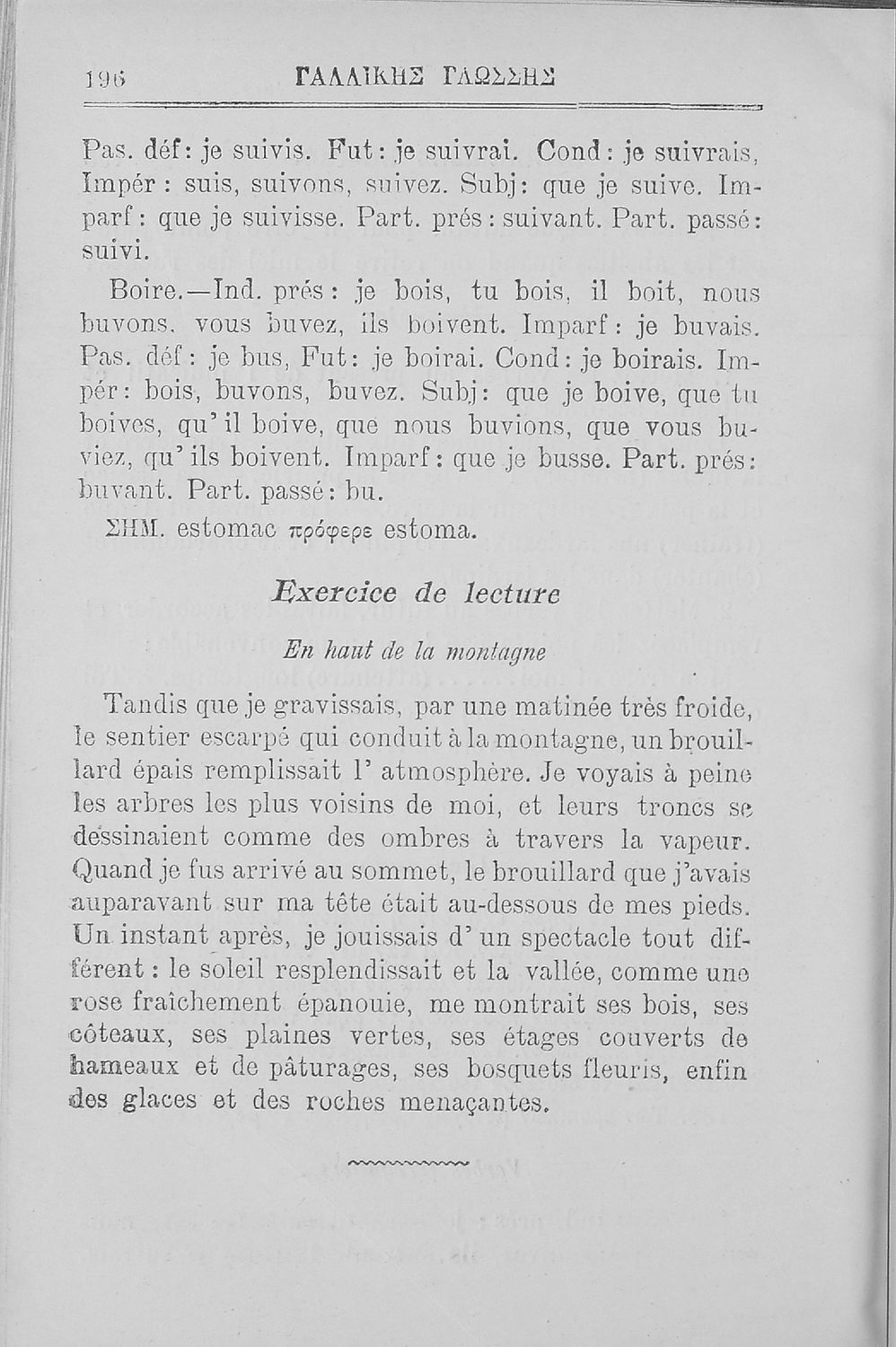 196 ΓΑΛΛΙΚΗΣ ΓΛΩΣΣΗΣ

Pas. déf: je suivis. Fut: je suivrai. Cond: je suivrais, Impér: suis, suivons, suivez. Subj: que je suive. Imparf: que je suivisse. Part. prés: suivant. Part. passé: suivi.

Boire.—Ind. prés: je bois, tu bois, il boit, nous buvons, vous buvez, ils boivent. Imparf: je buvais. Pas. déf: je bus, Fut: je boirai. Cond: je boirais. Impér: bois, buvons, buvez. Subj: que je boive, que tu boives, qu'il boive, que nous buvions, que vous buviez, qu'ils boivent. Imparf: que je busse. Part. prés: buvant. Part. passé: bu.

ΣΗΜ. estomac πρόφερε estoma.

Exercice de lecture

En haut de la montagne

Tandis que je gravissais, par une matinée très froide, le sentier escarpé qui conduit à la montagne, un brouillard épais remplissait l'atmosphère. Je voyais à peine les arbres les plus voisins de moi, et leurs troncs se dessinaient comme des ombres à travers la vapeur. Quand je fus arrivé au sommet, le brouillard que j'avais auparavant sur ma tête était au-dessous de mes pieds. Un instant après, je jouissais d'un spectacle tout différent: le soleil resplendissait et la vallée, comme une rose fraîchement épanouie, me montrait ses bois, ses côteaux, ses plaines vertes, ses étages couverts de hameaux et de pâturages, ses bosquets fleuris, enfin des glaces et des roches menaçantes.